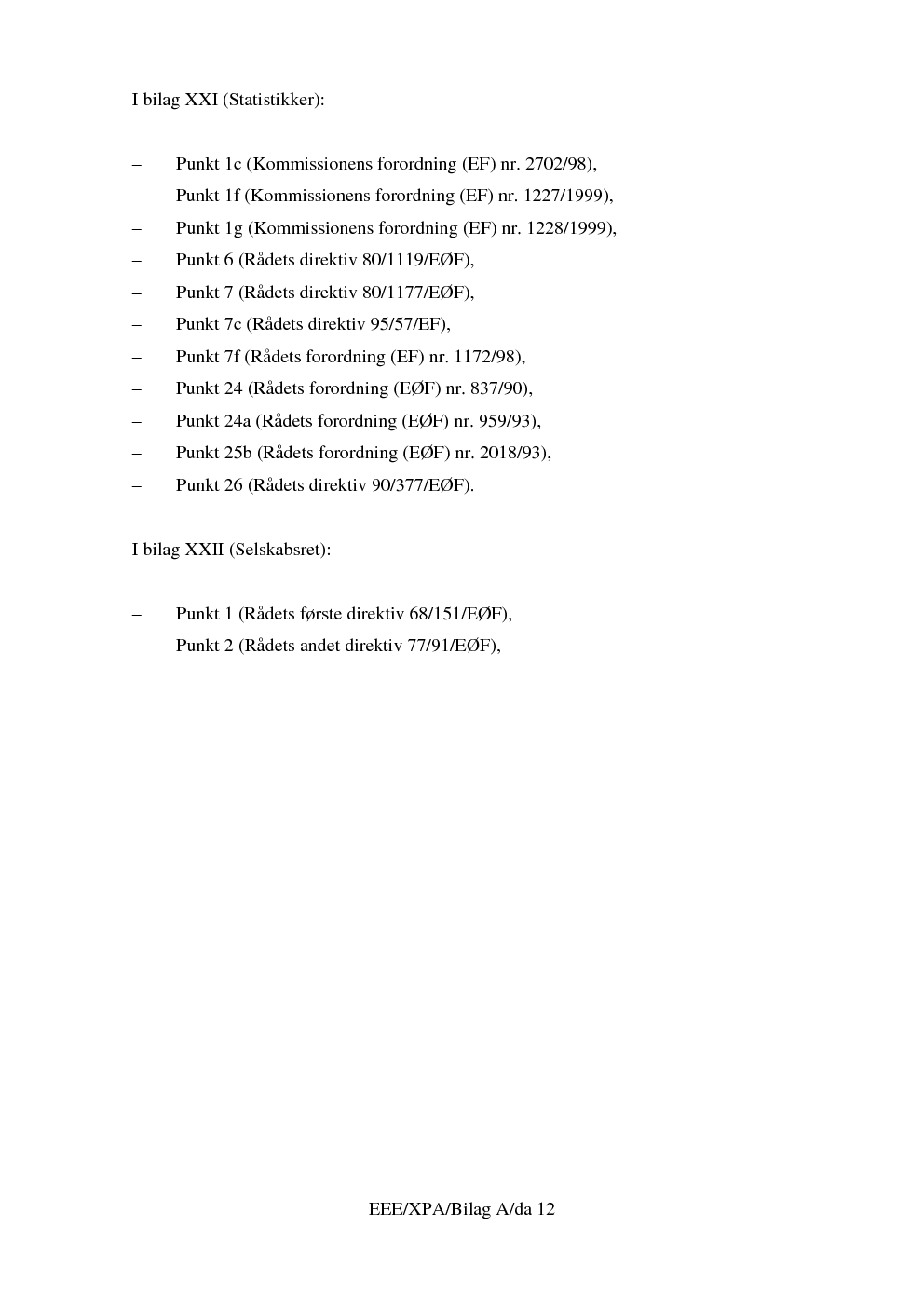 I bilag XXI (Statistikker):

– Punkt 1c (Kommissionens forordning (EF) nr. 2702/98),

– Punkt 1f (Kommissionens forordning (EF) nr. 1227/1999),

– Punkt 1g (Kommissionens forordning (EF) nr. 1228/1999),

– Punkt 6 (Rådets direktiv 80/1119/EØF),

– Punkt 7 (Rådets direktiv 80/1177/EØF),

– Punkt 7c (Rådets direktiv 95/57/EF),

– Punkt 7f (Rådets forordning (EF) nr. 1172/98),

– Punkt 24 (Rådets forordning (EØF) nr. 837/90),

– Punkt 24a (Rådets forordning (EØF) nr. 959/93),

– Punkt 25b (Rådets forordning (EØF) nr. 2018/93),

– Punkt 26 (Rådets direktiv 90/377/EØF).

I bilag XXII (Selskabsret):

– Punkt 1 (Rådets første direktiv 68/151/EØF),

– Punkt 2 (Rådets andet direktiv 77/91/EØF),

EEE/XPA/Bilag A/da 12